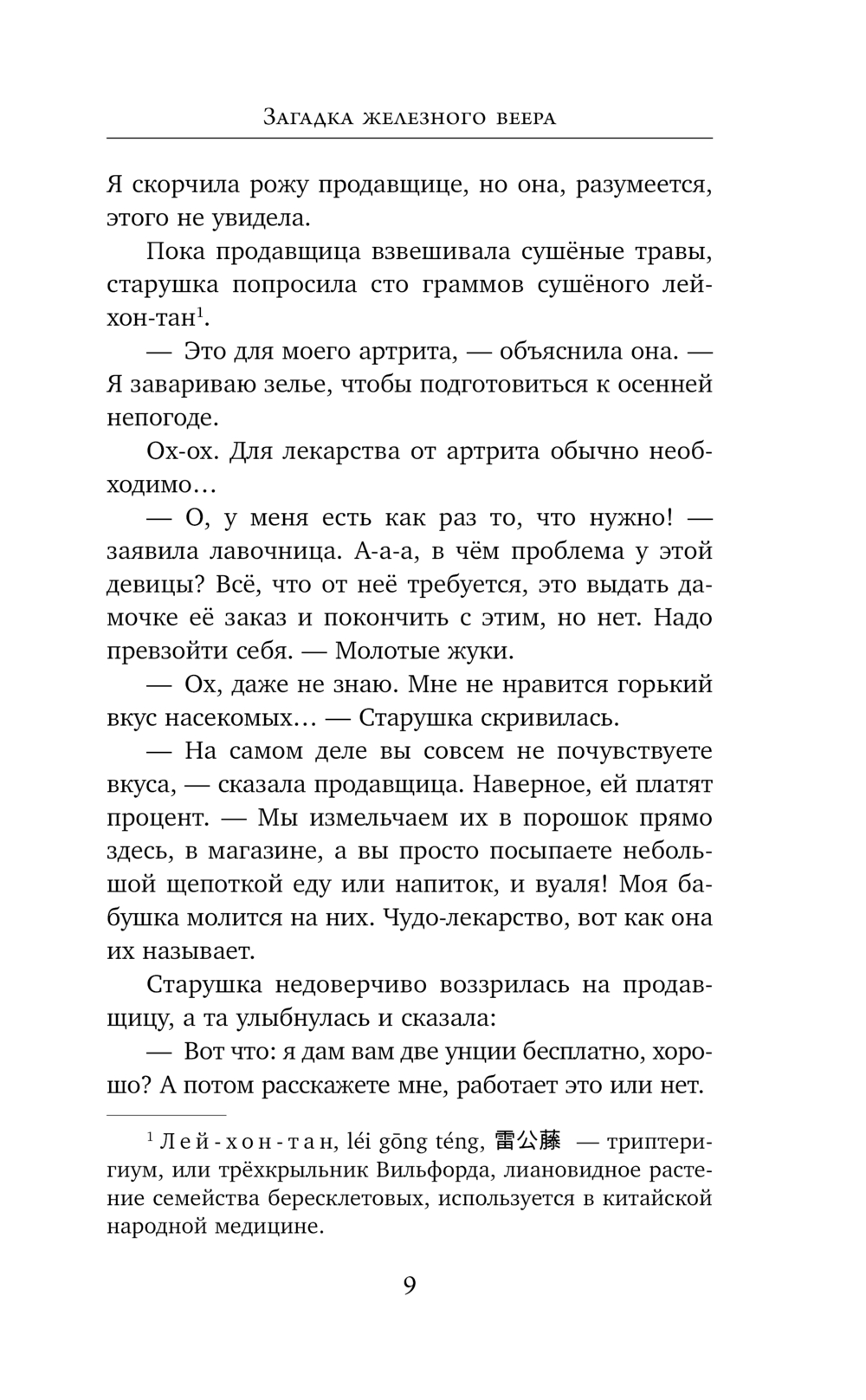 Загадка железного веера

Я скорчила рожу продавщице, но она, разумеется, этого не увидела.

Пока продавщица взвешивала сушёные травы, старушка попросила сто граммов сушёного лей-хон-тан$^1$.

— Это для моего артрита, — объяснила она. — Я завариваю зелье, чтобы подготовиться к осенней непогоде.

Ох-ох. Для лекарства от артрита обычно необходимо…

— О, у меня есть как раз то, что нужно! — заявила лавочница. А-а-а, в чём проблема у этой девицы? Всё, что от неё требуется, это выдать дамочке её заказ и покончить с этим, но нет. Надо превзойти себя. — Молотые жуки.

— Ох, даже не знаю. Мне не нравится горький вкус насекомых… — Старушка скривилась.

— На самом деле вы совсем не почувствуете вкуса, — сказала продавщица. Наверное, ей платят процент. — Мы измельчаем их в порошок прямо здесь, в магазине, а вы просто посыпаете небольшой щепоткой еду или напиток, и вуаля! Моя бабушка молится на них. Чудо-лекарство, вот как она их называет.

Старушка недоверчиво воззрилась на продавщицу, а та улыбнулась и сказала:

— Вот что: я дам вам две унции бесплатно, хорошо? А потом расскажете мне, работает это или нет.

$^1$ Лей-хон-тан, léi gōng téng, 雷公藤 — триптеригиум, или трёхкрыльник Вильфорда, лиановидное растение семейства бересклетовых, используется в китайской народной медицине.

9